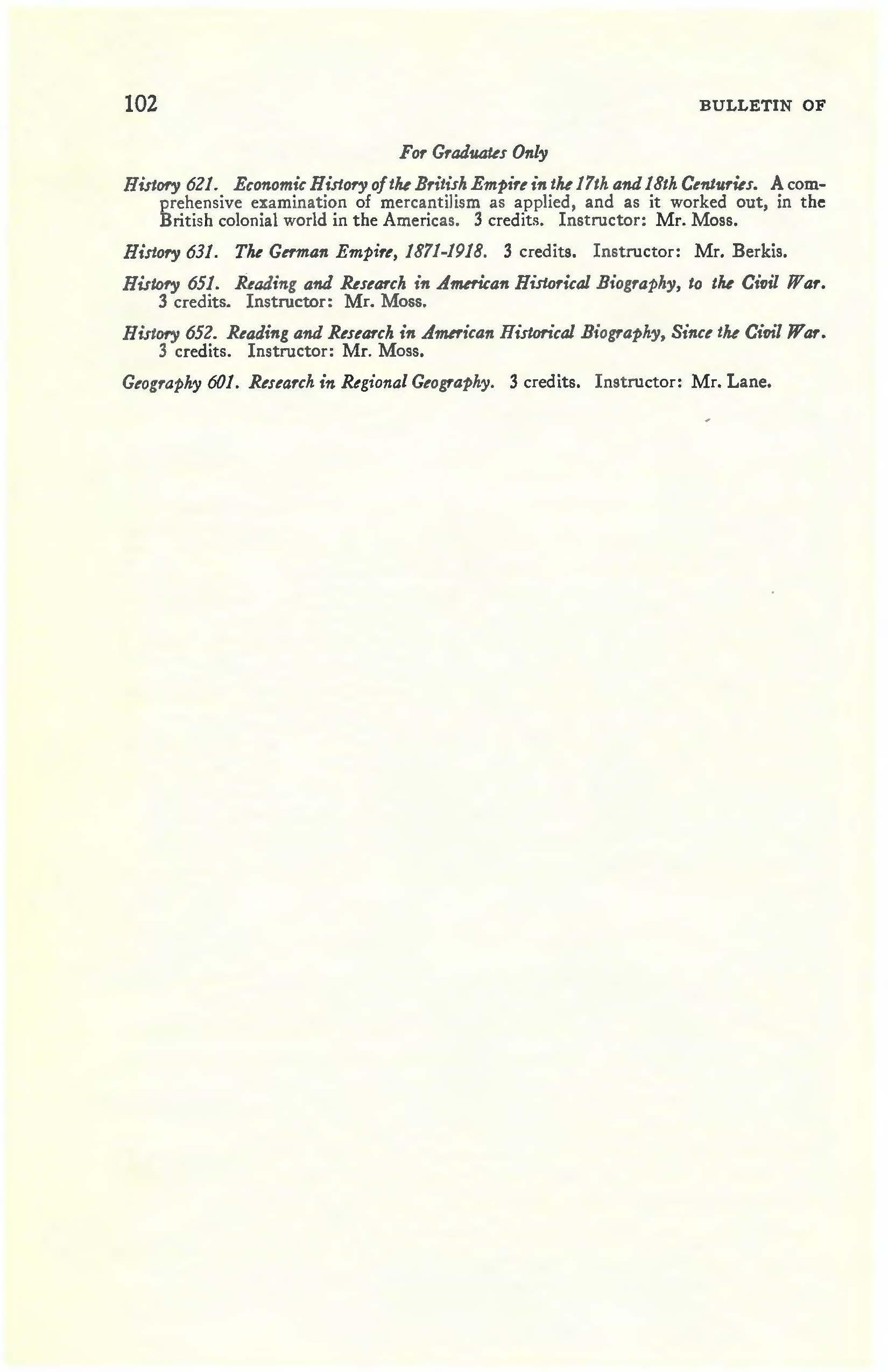 102 BULLETIN OF

For Graduates Only

History 621. Economic History of the British Empire in the 17th and 18th Centuries. A comprehensive examination of mercantilism as applied, and as it worked out, in the British colonial world in the Americas. 3 credits. Instructor: Mr. Moss.

History 631. The German Empire, 1871-1918. 3 credits. Instructor: Mr. Berkis.

History 651. Reading and Research in American Historical Biography, to the Civil War. 3 credits. Instructor: Mr. Moss.

History 652. Reading and Research in American Historical Biography, Since the Civil War. 3 credits. Instructor: Mr. Moss.

Geography 601. Research in Regional Geography. 3 credits. Instructor: Mr. Lane.